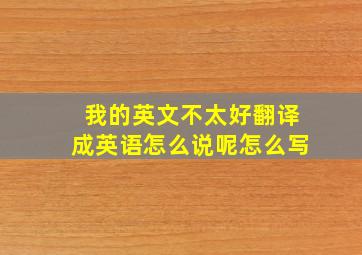 我的英文不太好翻译成英语怎么说呢怎么写